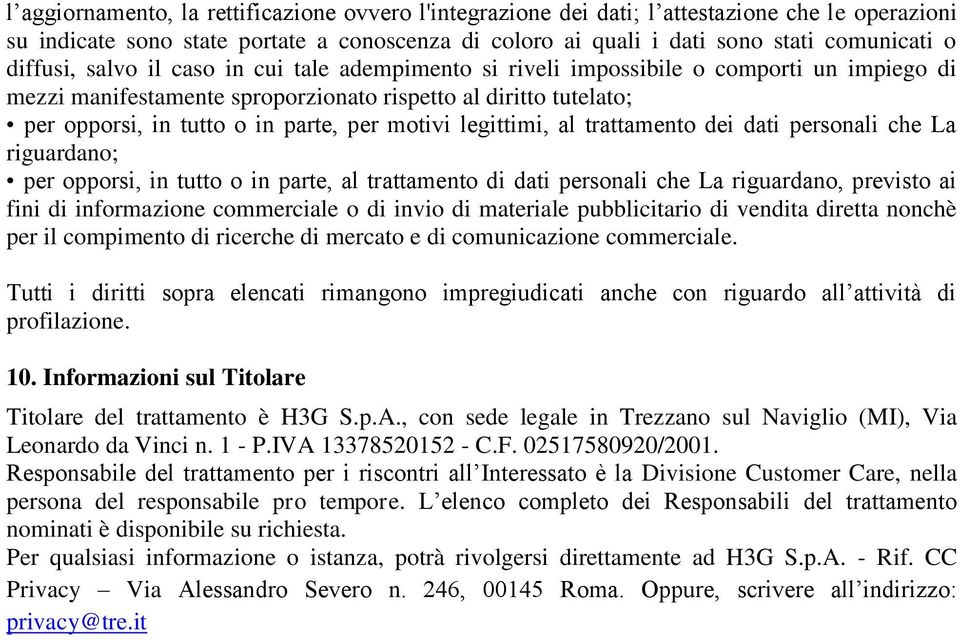 l’aggiornamento, la rettificazione ovvero l'integrazione dei dati; l’attestazione che le operazioni su indicate sono state portate a conoscenza di coloro ai quali i dati sono stati comunicati o diffusi, salvo il caso in cui tale adempimento si riveli impossibile o comporti un impiego di mezzi manifestamente sproporzionato rispetto al diritto tutelato;
• per opporsi, in tutto o in parte, per motivi legittimi, al trattamento dei dati personali che La riguardano;
• per opporsi, in tutto o in parte, al trattamento di dati personali che La riguardano, previsto ai fini di informazione commerciale o di invio di materiale pubblicitario di vendita diretta nonchè per il compimento di ricerche di mercato e di comunicazione commerciale.

Tutti i diritti sopra elencati rimangono impregiudicati anche con riguardo all’attività di profilazione.

10. Informazioni sul Titolare

Titolare del trattamento è H3G S.p.A., con sede legale in Trezzano sul Naviglio (MI), Via Leonardo da Vinci n. 1 - P.IVA 13378520152 - C.F. 02517580920/2001.
Responsabile del trattamento per i riscontri all’Interessato è la Divisione Customer Care, nella persona del responsabile pro tempore. L’elenco completo dei Responsabili del trattamento nominati è disponibile su richiesta.
Per qualsiasi informazione o istanza, potrà rivolgersi direttamente ad H3G S.p.A. - Rif. CC Privacy – Via Alessandro Severo n. 246, 00145 Roma. Oppure, scrivere all’indirizzo: privacy@tre.it